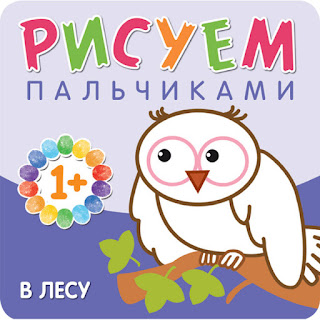 РИСУЕМ
ПАЛЬЧИКАМИ

1+

В ЛЕСУ